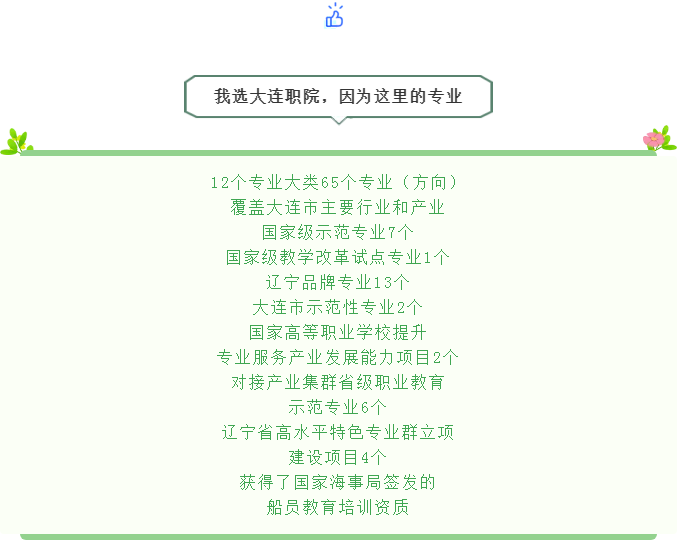 我选大连职院，因为这里的专业

12个专业大类65个专业（方向）
覆盖大连市主要行业和产业
国家级示范专业7个
国家级教学改革试点专业1个
辽宁品牌专业13个
大连市示范性专业2个
国家高等职业学校提升
专业服务产业发展能力项目2个
对接产业集群省级职业教育
示范专业6个
辽宁省高水平特色专业群立项
建设项目4个
获得了国家海事局签发的
船员教育培训资质